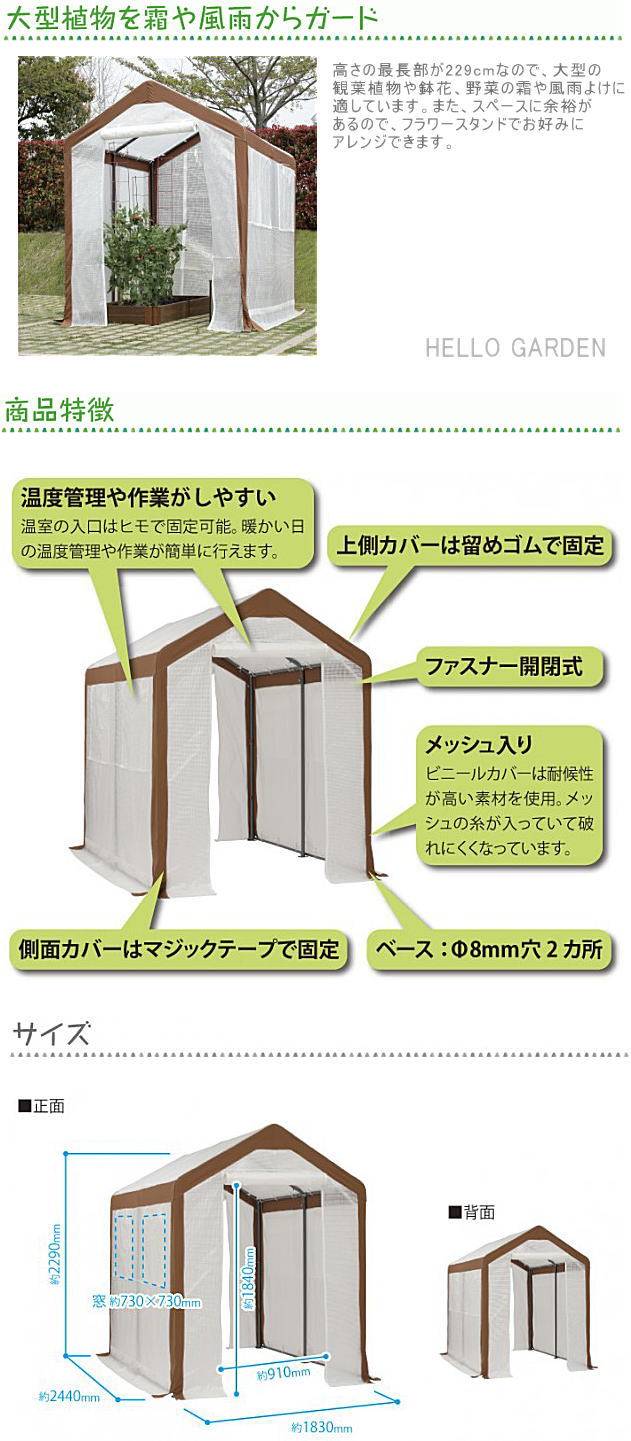 大型植物を霜や風雨からガード

高さの最長部が229cmなので、大型の観葉植物や鉢花、野菜の霜や風雨よけに適しています。また、スペースに余裕があるので、フラワースタンドでお好みにアレンジできます。

HELLO GARDEN

商品特徴

温度管理や作業がしやすい
温室の入口はヒモで固定可能。暖かい日の温度管理や作業が簡単に行えます。

上側カバーは留めゴムで固定

ファスナー開閉式

メッシュ入り
ビニールカバーは耐候性が高い素材を使用。メッシュの糸が入っていて破れにくくなっています。

側面カバーはマジックテープで固定

ベース：Φ8mm穴２カ所

サイズ

■正面

約2290mm

窓 約730×730mm

約1840mm

約910mm

約2440mm

約1830mm

■背面